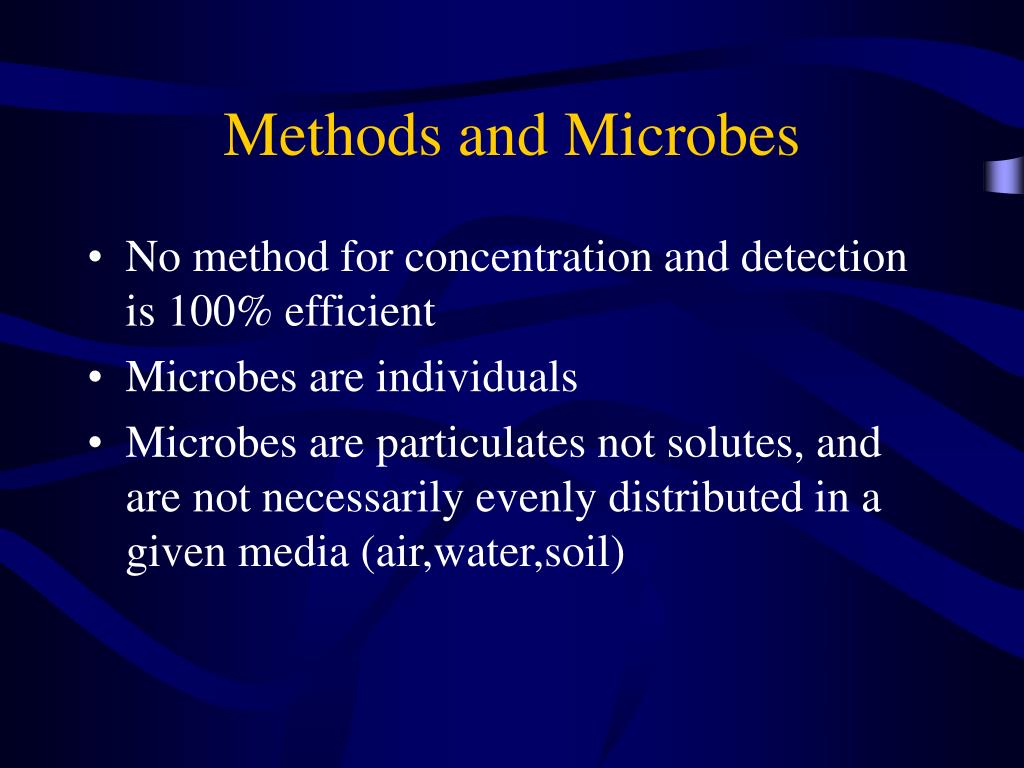 Methods and Microbes

• No method for concentration and detection is 100% efficient
• Microbes are individuals
• Microbes are particulates not solutes, and are not necessarily evenly distributed in a given media (air,water,soil)